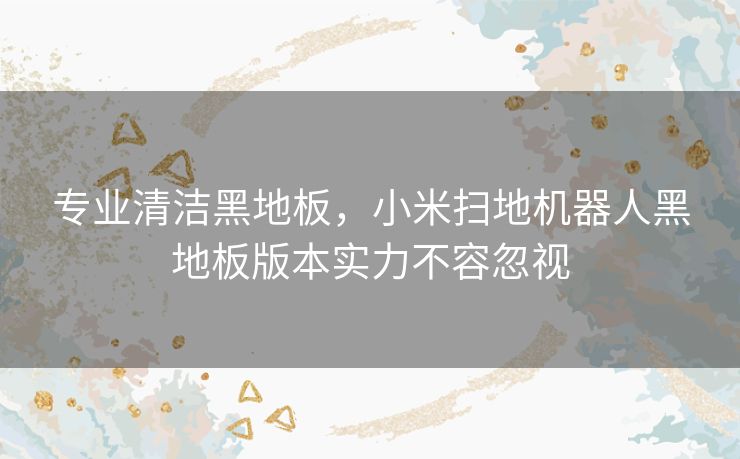 专业清洁黑地板，小米扫地机器人黑地板版本实力不容忽视